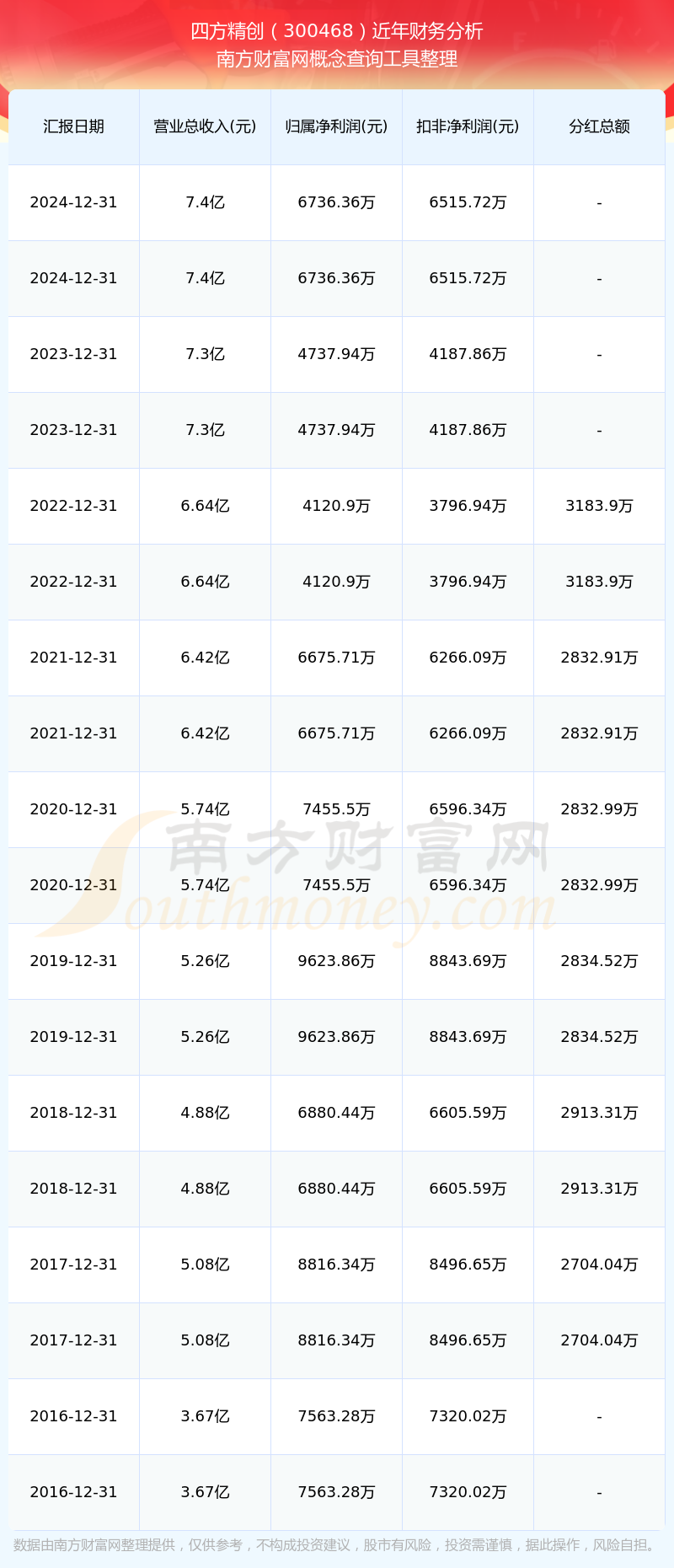 四方精创（300468）近年财务分析
南方财富网概念查询工具整理

| 汇报日期 | 营业总收入(元) | 归属净利润(元) | 扣非净利润(元) | 分红总额 |
|---|---|---|---|---|
| 2024-12-31 | 7.4亿 | 6736.36万 | 6515.72万 | - |
| 2024-12-31 | 7.4亿 | 6736.36万 | 6515.72万 | - |
| 2023-12-31 | 7.3亿 | 4737.94万 | 4187.86万 | - |
| 2023-12-31 | 7.3亿 | 4737.94万 | 4187.86万 | - |
| 2022-12-31 | 6.64亿 | 4120.9万 | 3796.94万 | 3183.9万 |
| 2022-12-31 | 6.64亿 | 4120.9万 | 3796.94万 | 3183.9万 |
| 2021-12-31 | 6.42亿 | 6675.71万 | 6266.09万 | 2832.91万 |
| 2021-12-31 | 6.42亿 | 6675.71万 | 6266.09万 | 2832.91万 |
| 2020-12-31 | 5.74亿 | 7455.5万 | 6596.34万 | 2832.99万 |
| 2020-12-31 | 5.74亿 | 7455.5万 | 6596.34万 | 2832.99万 |
| 2019-12-31 | 5.26亿 | 9623.86万 | 8843.69万 | 2834.52万 |
| 2019-12-31 | 5.26亿 | 9623.86万 | 8843.69万 | 2834.52万 |
| 2018-12-31 | 4.88亿 | 6880.44万 | 6605.59万 | 2913.31万 |
| 2018-12-31 | 4.88亿 | 6880.44万 | 6605.59万 | 2913.31万 |
| 2017-12-31 | 5.08亿 | 8816.34万 | 8496.65万 | 2704.04万 |
| 2017-12-31 | 5.08亿 | 8816.34万 | 8496.65万 | 2704.04万 |
| 2016-12-31 | 3.67亿 | 7563.28万 | 7320.02万 | - |
| 2016-12-31 | 3.67亿 | 7563.28万 | 7320.02万 | - |

南方财富网
Southmoney.com

数据由南方财富网整理提供，仅供参考，不构成投资建议，股市有风险，投资需谨慎，据此操作，风险自担。